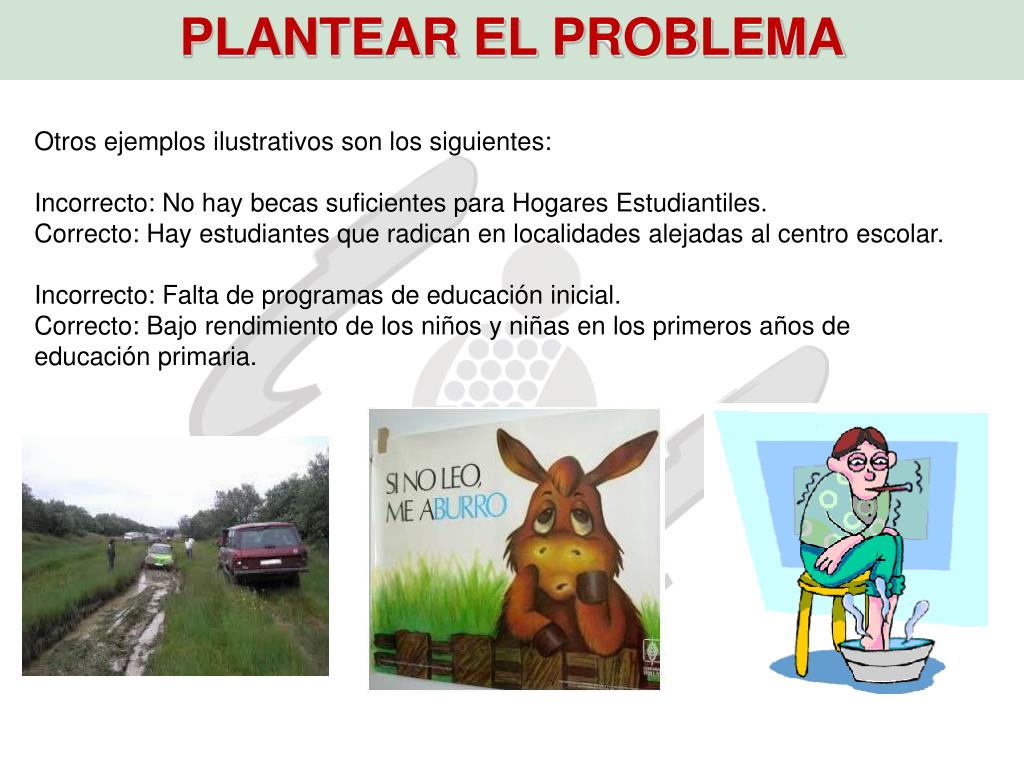 PLANTEAR EL PROBLEMA

Otros ejemplos ilustrativos son los siguientes:

Incorrecto: No hay becas suficientes para Hogares Estudiantiles.
Correcto: Hay estudiantes que radican en localidades alejadas al centro escolar.

Incorrecto: Falta de programas de educación inicial.
Correcto: Bajo rendimiento de los niños y niñas en los primeros años de educación primaria.

SI NO LEO,
ME ABURRO